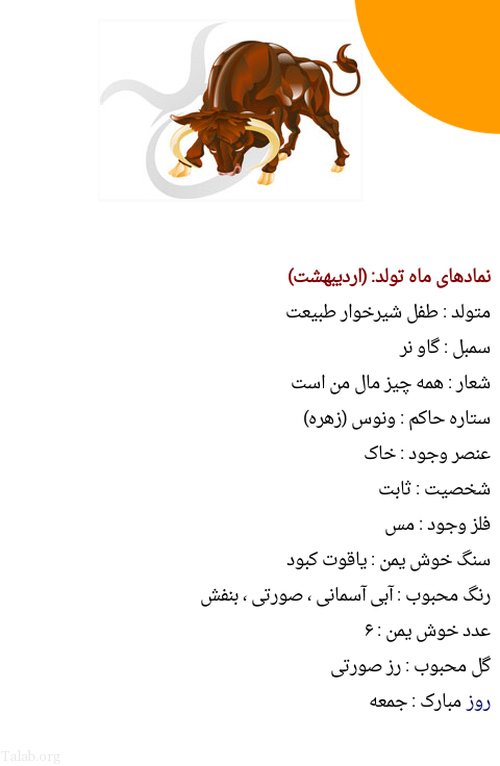 نمادهای ماه تولد: (اردیبهشت)

متولد : طفل شیرخوار طبیعت

سمبل : گاو نر

شعار : همه چیز مال من است

ستاره حاکم : ونوس (زهره)

عنصر وجود : خاک

شخصیت : ثابت

فلز وجود : مس

سنگ خوش یمن : یاقوت کبود

رنگ محبوب : آبی آسمانی ، صورتی ، بنفش

عدد خوش یمن : ۶

گل محبوب : رز صورتی

روز مبارک : جمعه

Talab.org